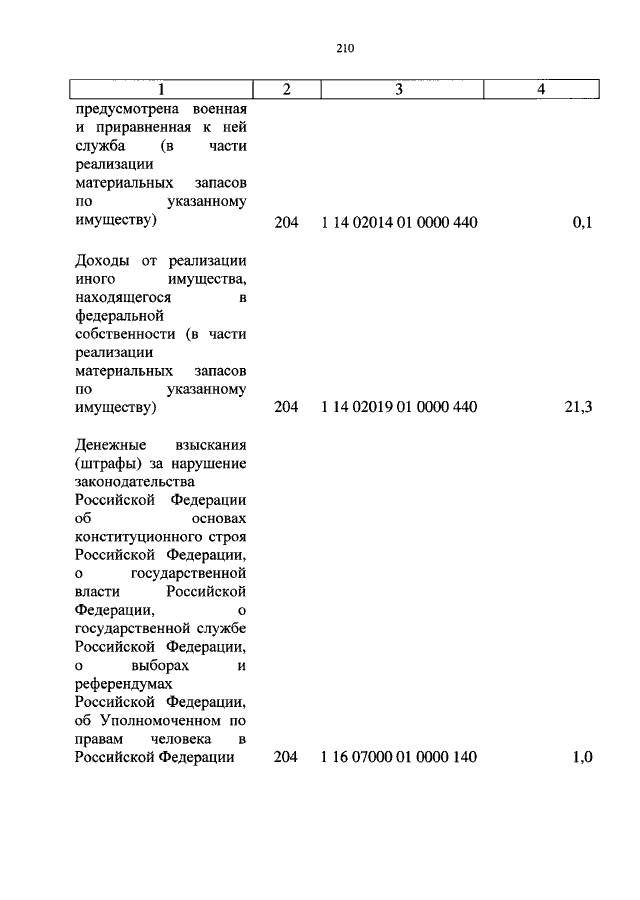 210

| 1 | 2 | 3 | 4 |
|---|---|---|---|
| предусмотрена военная и приравненная к ней служба (в части реализации материальных запасов по указанному имуществу) | 204 | 1 14 02014 01 0000 440 | 0,1 |
| Доходы от реализации иного имущества, находящегося в федеральной собственности (в части реализации материальных запасов по указанному имуществу) | 204 | 1 14 02019 01 0000 440 | 21,3 |
| Денежные взыскания (штрафы) за нарушение законодательства Российской Федерации об основах конституционного строя Российской Федерации, о государственной власти Российской Федерации, о государственной службе Российской Федерации, о выборах и референдумах Российской Федерации, об Уполномоченном по правам человека в Российской Федерации | 204 | 1 16 07000 01 0000 140 | 1,0 |